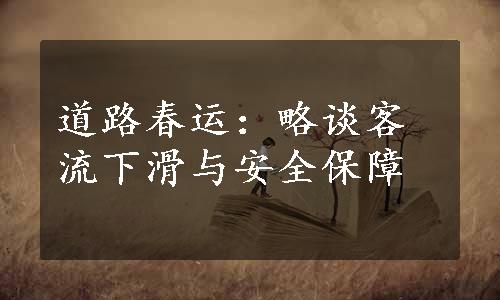 道路春运：略谈客流下滑与安全保障